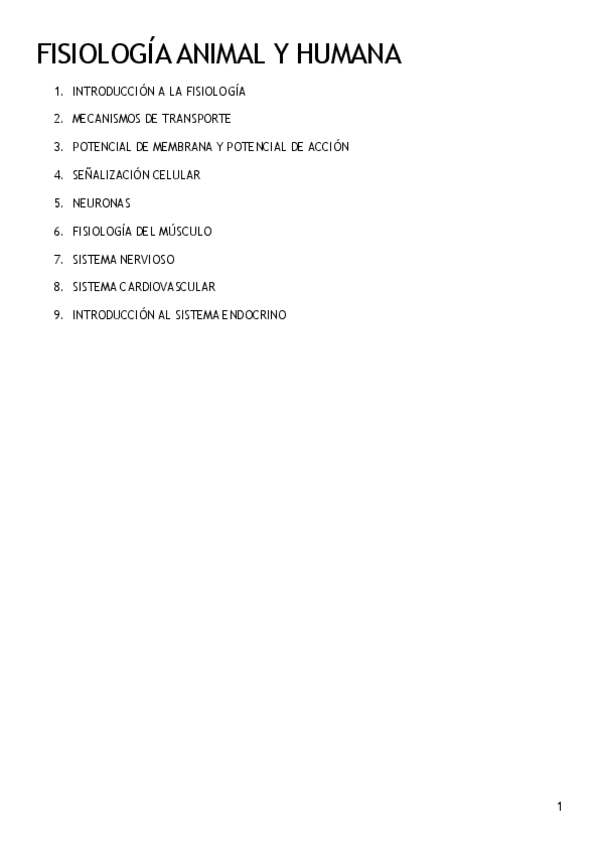 FISIOLOGÍA ANIMAL Y HUMANA

1. INTRODUCCIÓN A LA FISIOLOGÍA
2. MECANISMOS DE TRANSPORTE
3. POTENCIAL DE MEMBRANA Y POTENCIAL DE ACCIÓN
4. SEÑALIZACIÓN CELULAR
5. NEURONAS
6. FISIOLOGÍA DEL MÚSCULO
7. SISTEMA NERVIOSO
8. SISTEMA CARDIOVASCULAR
9. INTRODUCCIÓN AL SISTEMA ENDOCRINO

1